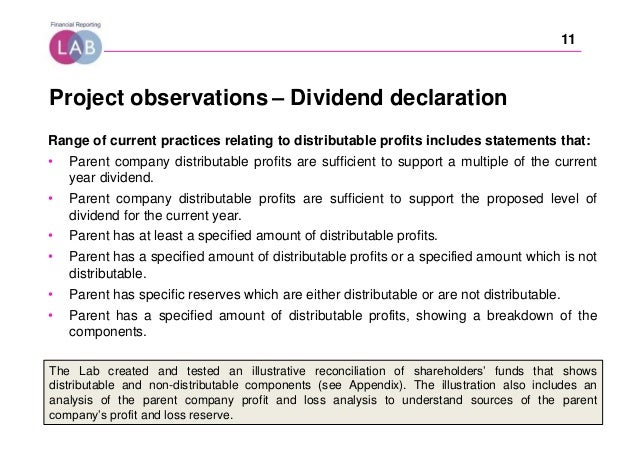 Financial Reporting
LAB

11

Project observations – Dividend declaration

Range of current practices relating to distributable profits includes statements that:

• Parent company distributable profits are sufficient to support a multiple of the current year dividend.
• Parent company distributable profits are sufficient to support the proposed level of dividend for the current year.
• Parent has at least a specified amount of distributable profits.
• Parent has a specified amount of distributable profits or a specified amount which is not distributable.
• Parent has specific reserves which are either distributable or are not distributable.
• Parent has a specified amount of distributable profits, showing a breakdown of the components.

The Lab created and tested an illustrative reconciliation of shareholders' funds that shows distributable and non-distributable components (see Appendix). The illustration also includes an analysis of the parent company profit and loss analysis to understand sources of the parent company's profit and loss reserve.